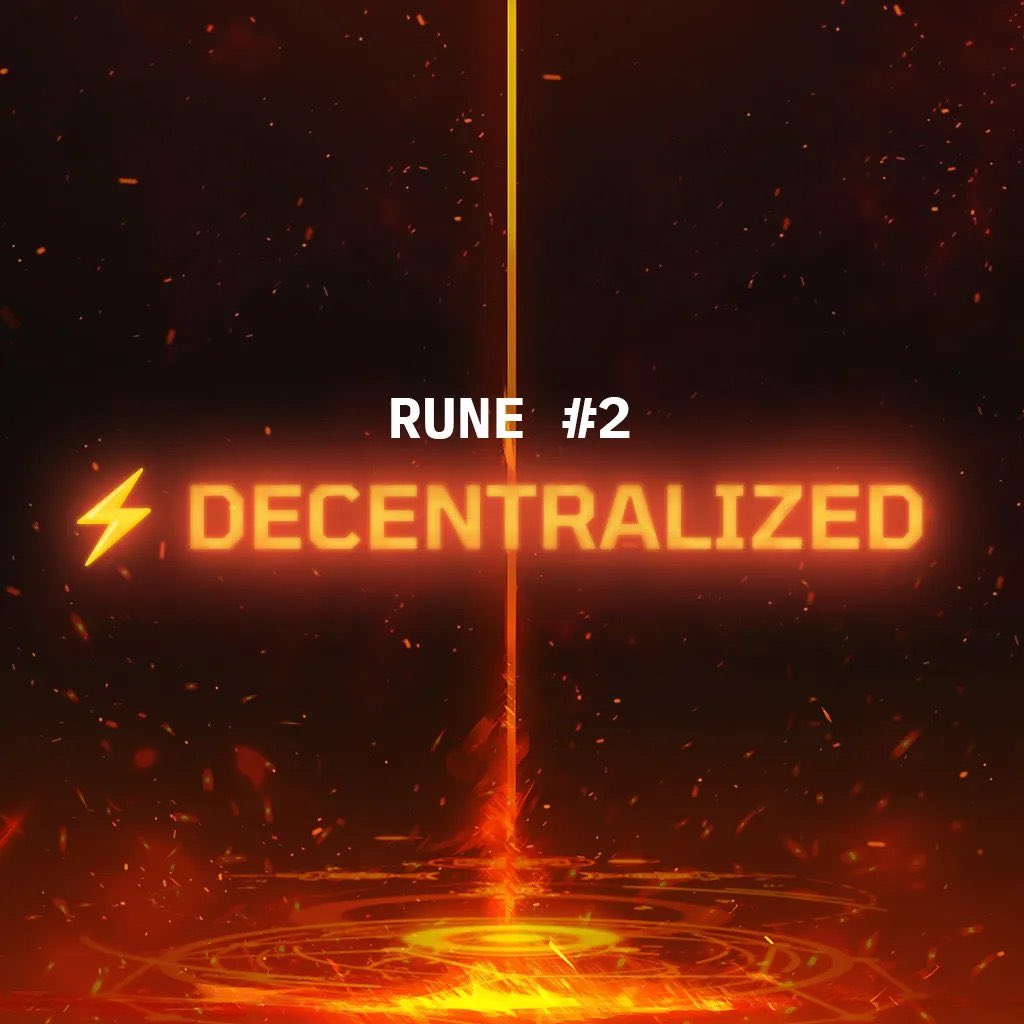 RUNE #2

⚡ DECENTRALIZED